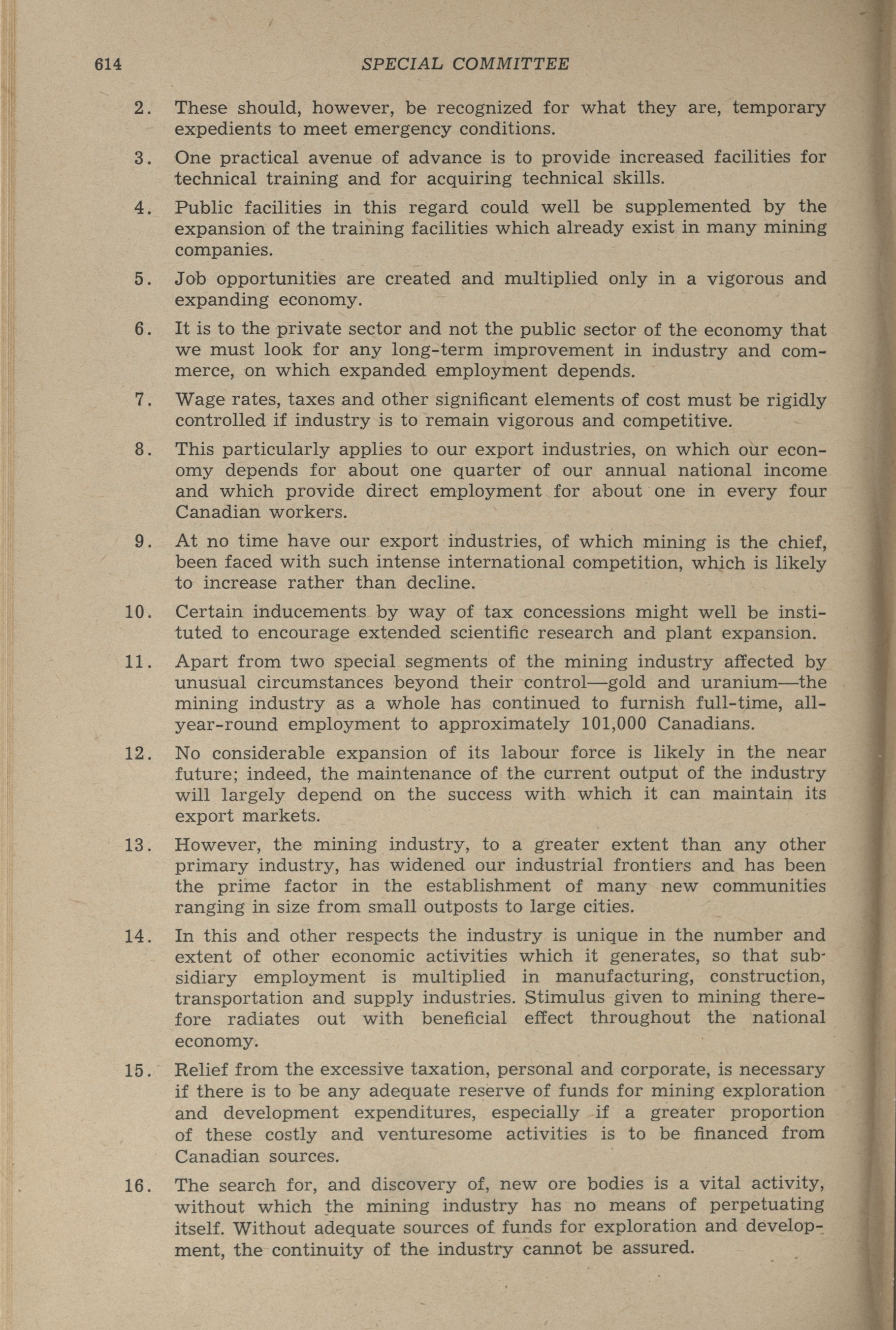 614 SPECIAL COMMITTEE

2. These should, however, be recognized for what they are, temporary expedients to meet emergency conditions.

3. One practical avenue of advance is to provide increased facilities for technical training and for acquiring technical skills.

4. Public facilities in this regard could well be supplemented by the expansion of the training facilities which already exist in many mining companies.

5. Job opportunities are created and multiplied only in a vigorous and expanding economy.

6. It is to the private sector and not the public sector of the economy that we must look for any long-term improvement in industry and commerce, on which expanded employment depends.

7. Wage rates, taxes and other significant elements of cost must be rigidly controlled if industry is to remain vigorous and competitive.

8. This particularly applies to our export industries, on which our economy depends for about one quarter of our annual national income and which provide direct employment for about one in every four Canadian workers.

9. At no time have our export industries, of which mining is the chief, been faced with such intense international competition, which is likely to increase rather than decline.

10. Certain inducements by way of tax concessions might well be instituted to encourage extended scientific research and plant expansion.

11. Apart from two special segments of the mining industry affected by unusual circumstances beyond their control—gold and uranium—the mining industry as a whole has continued to furnish full-time, all-year-round employment to approximately 101,000 Canadians.

12. No considerable expansion of its labour force is likely in the near future; indeed, the maintenance of the current output of the industry will largely depend on the success with which it can maintain its export markets.

13. However, the mining industry, to a greater extent than any other primary industry, has widened our industrial frontiers and has been the prime factor in the establishment of many new communities ranging in size from small outposts to large cities.

14. In this and other respects the industry is unique in the number and extent of other economic activities which it generates, so that subsidiary employment is multiplied in manufacturing, construction, transportation and supply industries. Stimulus given to mining therefore radiates out with beneficial effect throughout the national economy.

15. Relief from the excessive taxation, personal and corporate, is necessary if there is to be any adequate reserve of funds for mining exploration and development expenditures, especially if a greater proportion of these costly and venturesome activities is to be financed from Canadian sources.

16. The search for, and discovery of, new ore bodies is a vital activity, without which the mining industry has no means of perpetuating itself. Without adequate sources of funds for exploration and development, the continuity of the industry cannot be assured.